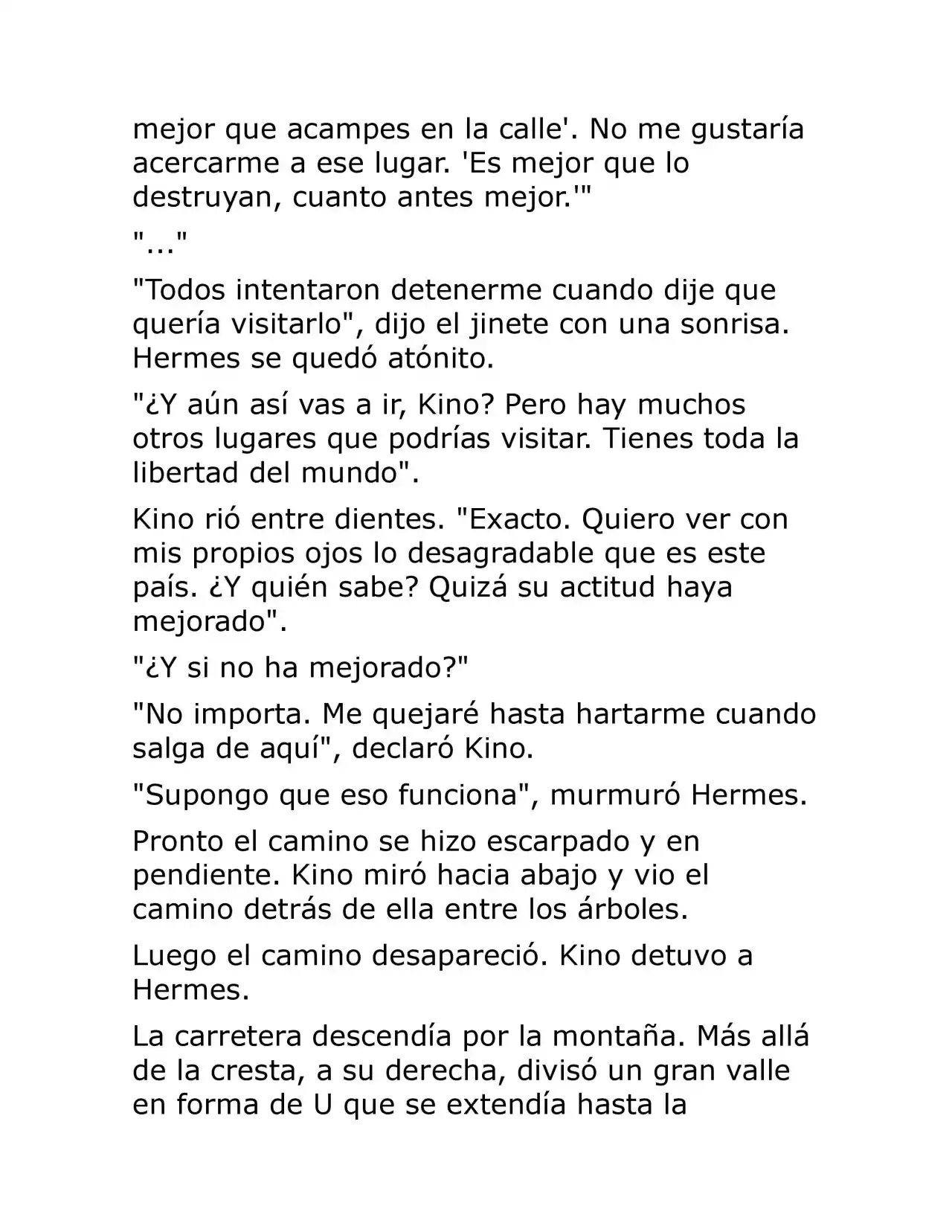 mejor que acampes en la calle'. No me gustaría acercarme a ese lugar. 'Es mejor que lo destruyan, cuanto antes mejor.'"

"..."

"Todos intentaron detenerme cuando dije que quería visitarlo", dijo el jinete con una sonrisa. Hermes se quedó atónito.

"¿Y aún así vas a ir, Kino? Pero hay muchos otros lugares que podrías visitar. Tienes toda la libertad del mundo".

Kino rió entre dientes. "Exacto. Quiero ver con mis propios ojos lo desagradable que es este país. ¿Y quién sabe? Quizá su actitud haya mejorado".

"¿Y si no ha mejorado?"

"No importa. Me quejaré hasta hartarme cuando salga de aquí", declaró Kino.

"Supongo que eso funciona", murmuró Hermes.

Pronto el camino se hizo escarpado y en pendiente. Kino miró hacia abajo y vio el camino detrás de ella entre los árboles.

Luego el camino desapareció. Kino detuvo a Hermes.

La carretera descendía por la montaña. Más allá de la cresta, a su derecha, divisó un gran valle en forma de U que se extendía hasta la